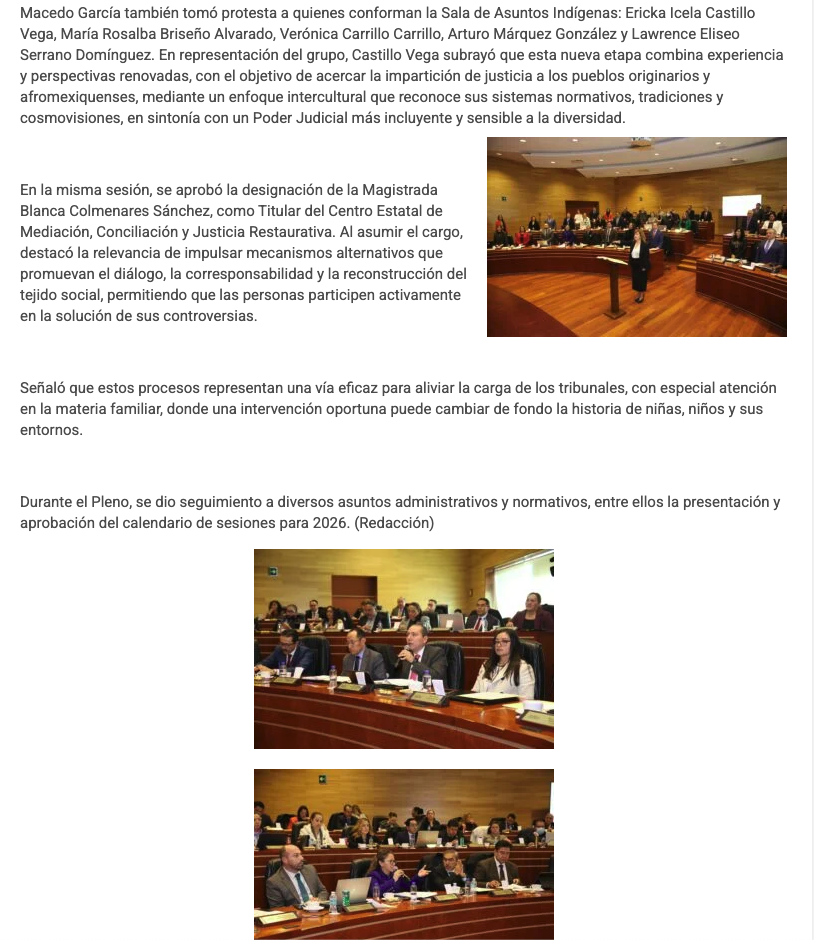 Macedo García también tomó protesta a quienes conforman la Sala de Asuntos Indígenas: Ericka Icela Castillo Vega, María Rosalba Briseño Alvarado, Verónica Carrillo Carrillo, Arturo Márquez González y Lawrence Eliseo Serrano Domínguez. En representación del grupo, Castillo Vega subrayó que esta nueva etapa combina experiencia y perspectivas renovadas, con el objetivo de acercar la impartición de justicia a los pueblos originarios y afromexiquenses, mediante un enfoque intercultural que reconoce sus sistemas normativos, tradiciones y cosmovisiones, en sintonía con un Poder Judicial más incluyente y sensible a la diversidad.

En la misma sesión, se aprobó la designación de la Magistrada Blanca Colmenares Sánchez, como Titular del Centro Estatal de Mediación, Conciliación y Justicia Restaurativa. Al asumir el cargo, destacó la relevancia de impulsar mecanismos alternativos que promuevan el diálogo, la corresponsabilidad y la reconstrucción del tejido social, permitiendo que las personas participen activamente en la solución de sus controversias.

Señaló que estos procesos representan una vía eficaz para aliviar la carga de los tribunales, con especial atención en la materia familiar, donde una intervención oportuna puede cambiar de fondo la historia de niñas, niños y sus entornos.

Durante el Pleno, se dio seguimiento a diversos asuntos administrativos y normativos, entre ellos la presentación y aprobación del calendario de sesiones para 2026. (Redacción)